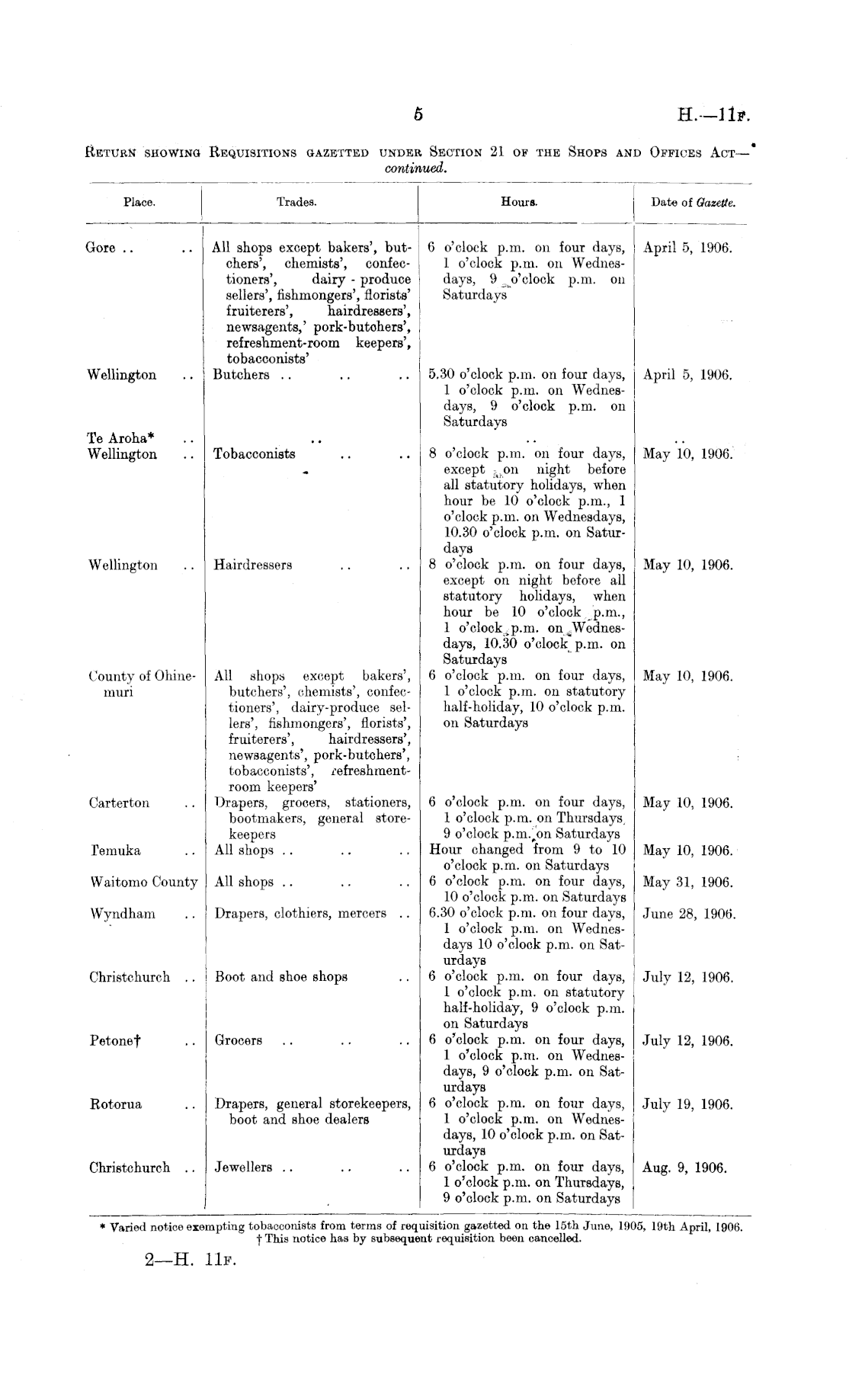 5

H.—11F.

RETURN SHOWING REQUISITIONS GAZETTED UNDER SECTION 21 OF THE SHOPS AND OFFICES ACT—continued.

| Place. | Trades. | Hours. | Date of Gazette. |
|---|---|---|---|
| Gore .. .. | All shops except bakers', butchers', chemists', confectioners', dairy-produce sellers', fishmongers', florists' fruiterers', hairdressers', newsagents,' pork-butchers', refreshment-room keepers', tobacconists' | 6 o'clock p.m. on four days, 1 o'clock p.m. on Wednesdays, 9 o'clock p.m. on Saturdays | April 5, 1906. |
| Wellington .. | Butchers .. .. .. | 5.30 o'clock p.m. on four days, 1 o'clock p.m. on Wednesdays, 9 o'clock p.m. on Saturdays | April 5, 1906. |
| Te Aroha* .. | .. | .. | .. |
| Wellington .. | Tobacconists .. .. | 8 o'clock p.m. on four days, except on night before all statutory holidays, when hour be 10 o'clock p.m., 1 o'clock p.m. on Wednesdays, 10.30 o'clock p.m. on Saturdays | May 10, 1906. |
| Wellington .. | Hairdressers .. .. | 8 o'clock p.m. on four days, except on night before all statutory holidays, when hour be 10 o'clock p.m., 1 o'clock p.m. on Wednesdays, 10.30 o'clock p.m. on Saturdays | May 10, 1906. |
| County of Ohinemuri | All shops except bakers', butchers', chemists', confectioners', dairy-produce sellers', fishmongers', florists', fruiterers', hairdressers', newsagents', pork-butchers', tobacconists', refreshment-room keepers' | 6 o'clock p.m. on four days, 1 o'clock p.m. on statutory half-holiday, 10 o'clock p.m. on Saturdays | May 10, 1906. |
| Carterton .. | Drapers, grocers, stationers, bootmakers, general storekeepers | 6 o'clock p.m. on four days, 1 o'clock p.m. on Thursdays, 9 o'clock p.m. on Saturdays | May 10, 1906. |
| Temuka .. | All shops .. .. .. | Hour changed from 9 to 10 o'clock p.m. on Saturdays | May 10, 1906. |
| Waitomo County | All shops .. .. .. | 6 o'clock p.m. on four days, 10 o'clock p.m. on Saturdays | May 31, 1906. |
| Wyndham .. | Drapers, clothiers, mercers .. | 6.30 o'clock p.m. on four days, 1 o'clock p.m. on Wednesdays 10 o'clock p.m. on Saturdays | June 28, 1906. |
| Christchurch .. | Boot and shoe shops .. | 6 o'clock p.m. on four days, 1 o'clock p.m. on statutory half-holiday, 9 o'clock p.m. on Saturdays | July 12, 1906. |
| Petone† .. | Grocers .. .. .. | 6 o'clock p.m. on four days, 1 o'clock p.m. on Wednesdays, 9 o'clock p.m. on Saturdays | July 12, 1906. |
| Rotorua .. | Drapers, general storekeepers, boot and shoe dealers | 6 o'clock p.m. on four days, 1 o'clock p.m. on Wednesdays, 10 o'clock p.m. on Saturdays | July 19, 1906. |
| Christchurch .. | Jewellers .. .. .. | 6 o'clock p.m. on four days, 1 o'clock p.m. on Thursdays, 9 o'clock p.m. on Saturdays | Aug. 9, 1906. |

* Varied notice exempting tobacconists from terms of requisition gazetted on the 15th June, 1905, 19th April, 1906.
† This notice has by subsequent requisition been cancelled.

2—H. 11F.